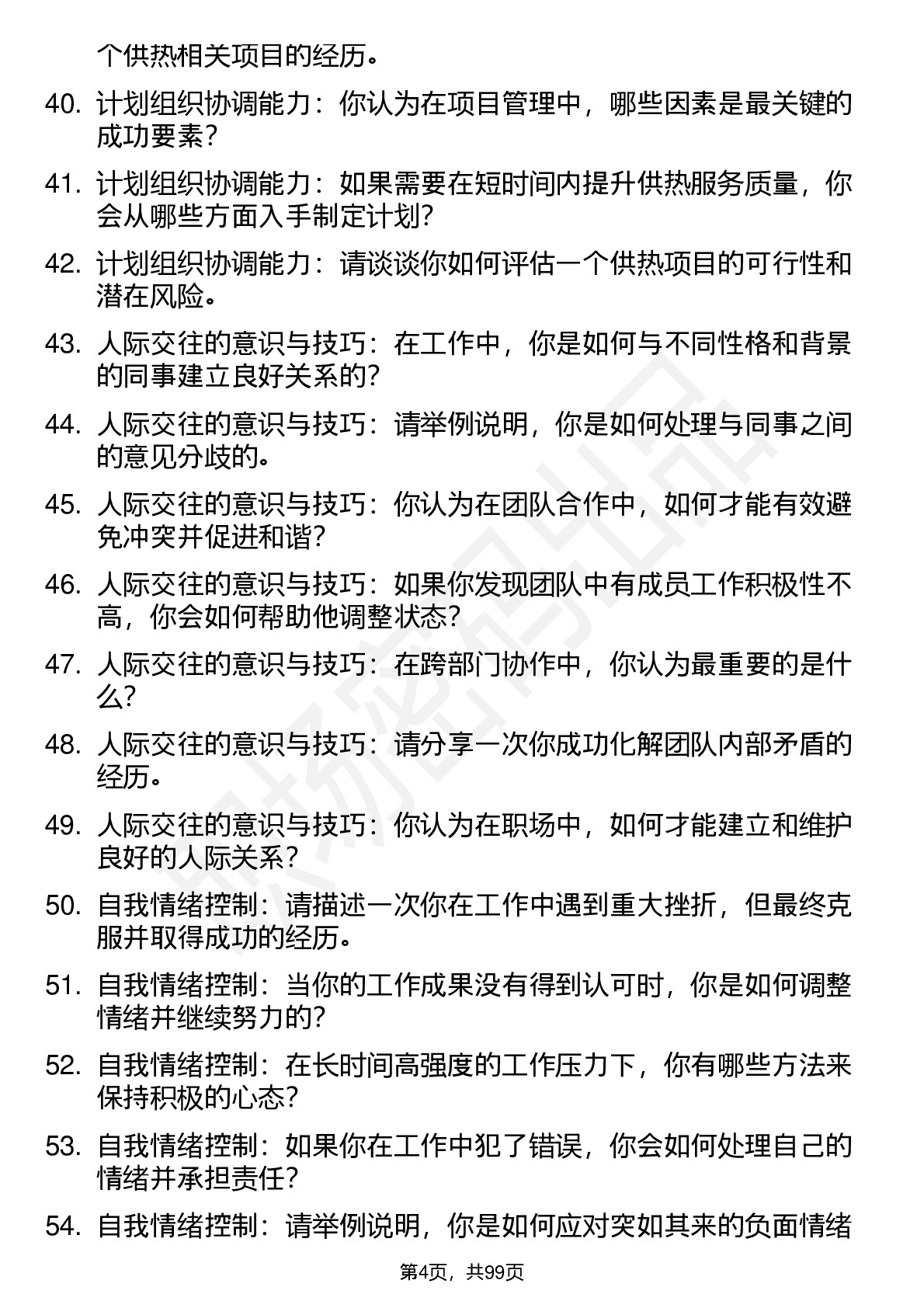 个供热相关项目的经历。

40. 计划组织协调能力：你认为在项目管理中，哪些因素是最关键的成功要素？

41. 计划组织协调能力：如果需要在短时间内提升供热服务质量，你会从哪些方面入手制定计划？

42. 计划组织协调能力：请谈谈你如何评估一个供热项目的可行性和潜在风险。

43. 人际交往的意识与技巧：在工作中，你是如何与不同性格和背景的同事建立良好关系的？

44. 人际交往的意识与技巧：请举例说明，你是如何处理与同事之间的意见分歧的。

45. 人际交往的意识与技巧：你认为在团队合作中，如何才能有效避免冲突并促进和谐？

46. 人际交往的意识与技巧：如果你发现团队中有成员工作积极性不高，你会如何帮助他调整状态？

47. 人际交往的意识与技巧：在跨部门协作中，你认为最重要的是什么？

48. 人际交往的意识与技巧：请分享一次你成功化解团队内部矛盾的经历。

49. 人际交往的意识与技巧：你认为在职场中，如何才能建立和维护良好的人际关系？

50. 自我情绪控制：请描述一次你在工作中遇到重大挫折，但最终克服并取得成功的经历。

51. 自我情绪控制：当你的工作成果没有得到认可时，你是如何调整情绪并继续努力的？

52. 自我情绪控制：在长时间高强度的工作压力下，你有哪些方法来保持积极的心态？

53. 自我情绪控制：如果你在工作中犯了错误，你会如何处理自己的情绪并承担责任？

54. 自我情绪控制：请举例说明，你是如何应对突如其来的负面情绪

第4页，共99页